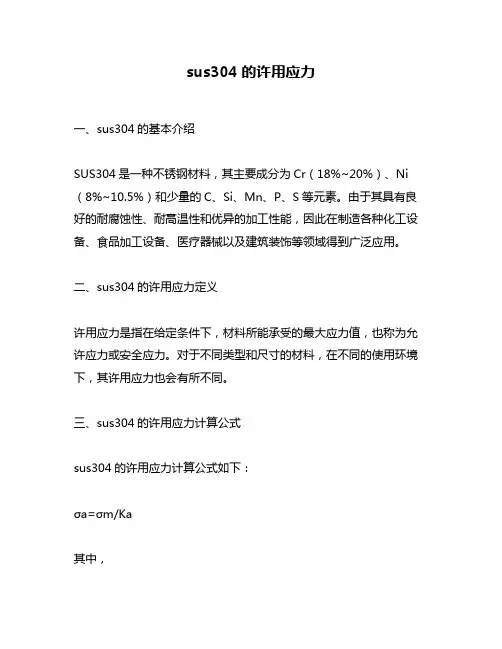 sus304 的许用应力

一、sus304 的基本介绍

SUS304 是一种不锈钢材料，其主要成分为 Cr（18%~20%）、Ni（8%~10.5%）和少量的 C、Si、Mn、P、S 等元素。由于其具有良好的耐腐蚀性、耐高温性和优异的加工性能，因此在制造各种化工设备、食品加工设备、医疗器械以及建筑装饰等领域得到广泛应用。

二、sus304 的许用应力定义

许用应力是指在给定条件下，材料所能承受的最大应力值，也称为允许应力或安全应力。对于不同类型和尺寸的材料，在不同的使用环境下，其许用应力也会有所不同。

三、sus304 的许用应力计算公式

sus304 的许用应力计算公式如下：

σa=σm/Ka

其中，